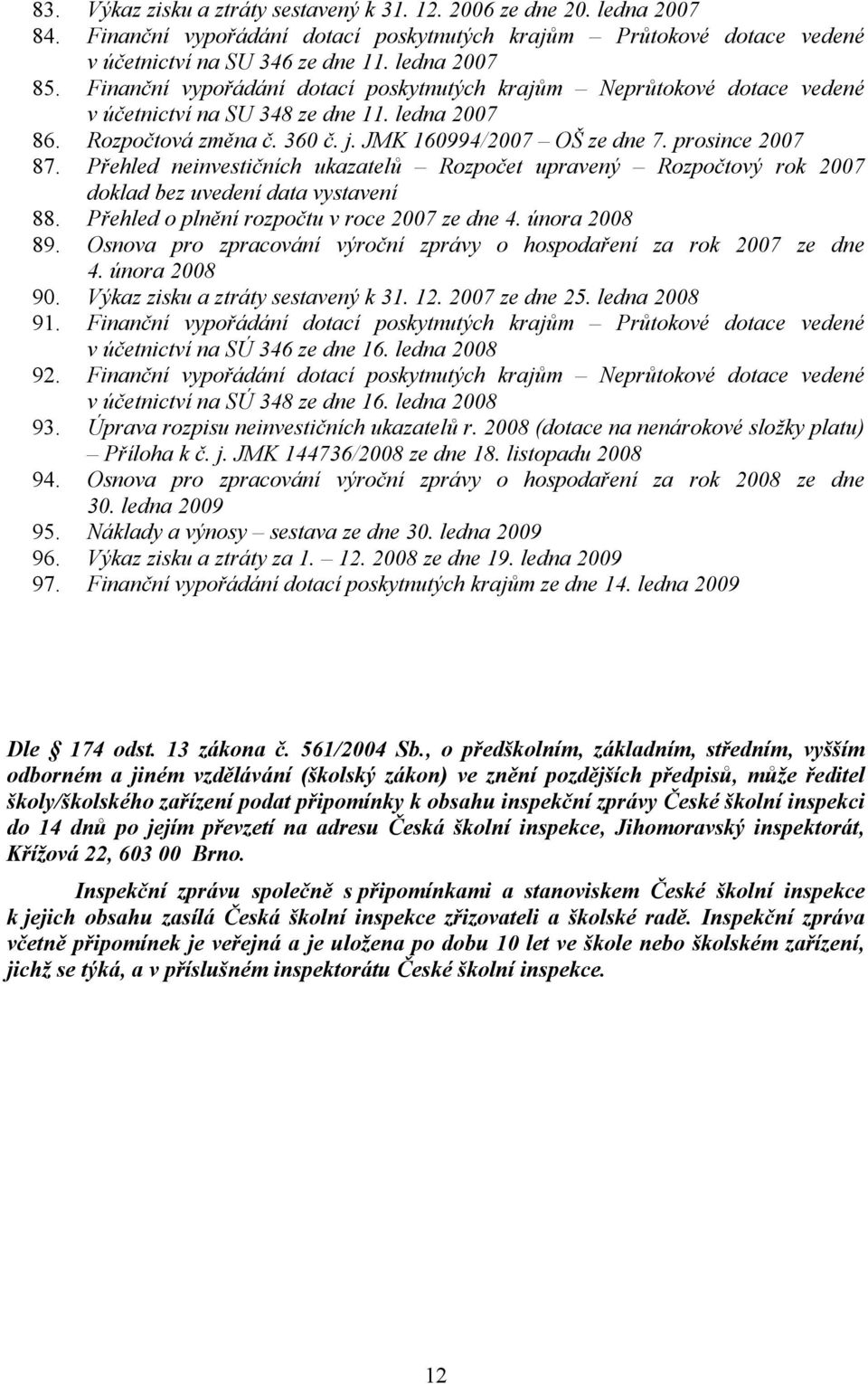 83. Výkaz zisku a ztráty sestavený k 31. 12. 2006 ze dne 20. ledna 2007
84. Finanční vypořádání dotací poskytnutých krajům – Průtokové dotace vedené v účetnictví na SU 346 ze dne 11. ledna 2007
85. Finanční vypořádání dotací poskytnutých krajům – Neprůtokové dotace vedené v účetnictví na SU 348 ze dne 11. ledna 2007
86. Rozpočtová změna č. 360 č. j. JMK 160994/2007 – OŠ ze dne 7. prosince 2007
87. Přehled neinvestičních ukazatelů – Rozpočet upravený – Rozpočtový rok 2007 doklad bez uvedení data vystavení
88. Přehled o plnění rozpočtu v roce 2007 ze dne 4. února 2008
89. Osnova pro zpracování výroční zprávy o hospodaření za rok 2007 ze dne 4. února 2008
90. Výkaz zisku a ztráty sestavený k 31. 12. 2007 ze dne 25. ledna 2008
91. Finanční vypořádání dotací poskytnutých krajům – Průtokové dotace vedené v účetnictví na SÚ 346 ze dne 16. ledna 2008
92. Finanční vypořádání dotací poskytnutých krajům – Neprůtokové dotace vedené v účetnictví na SÚ 348 ze dne 16. ledna 2008
93. Úprava rozpisu neinvestičních ukazatelů r. 2008 (dotace na nenárokové složky platu) – Příloha k č. j. JMK 144736/2008 ze dne 18. listopadu 2008
94. Osnova pro zpracování výroční zprávy o hospodaření za rok 2008 ze dne 30. ledna 2009
95. Náklady a výnosy – sestava ze dne 30. ledna 2009
96. Výkaz zisku a ztráty za 1. – 12. 2008 ze dne 19. ledna 2009
97. Finanční vypořádání dotací poskytnutých krajům ze dne 14. ledna 2009

Dle § 174 odst. 13 zákona č. 561/2004 Sb., o předškolním, základním, středním, vyšším odborném a jiném vzdělávání (školský zákon) ve znění pozdějších předpisů, může ředitel školy/školského zařízení podat připomínky k obsahu inspekční zprávy České školní inspekci do 14 dnů po jejím převzetí na adresu Česká školní inspekce, Jihomoravský inspektorát, Křížová 22, 603 00 Brno.

Inspekční zprávu společně s připomínkami a stanoviskem České školní inspekce k jejich obsahu zasílá Česká školní inspekce zřizovateli a školské radě. Inspekční zpráva včetně připomínek je veřejná a je uložena po dobu 10 let ve škole nebo školském zařízení, jichž se týká, a v příslušném inspektorátu České školní inspekce.

12